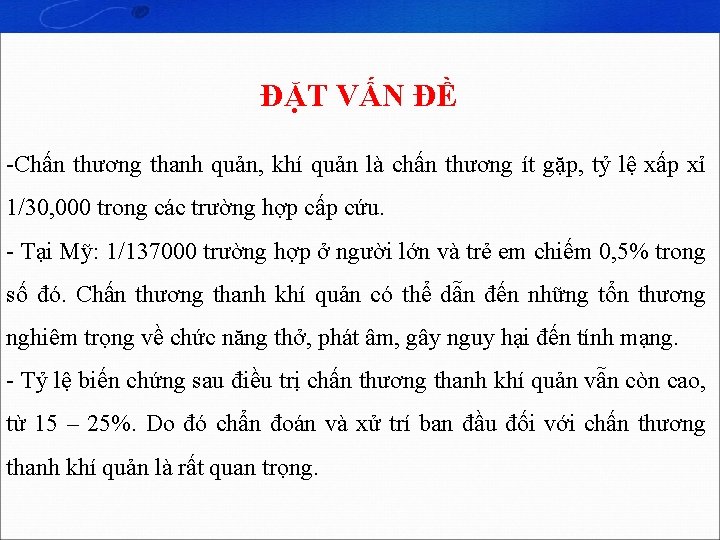 ĐẶT VẤN ĐỀ

-Chấn thương thanh quản, khí quản là chấn thương ít gặp, tỷ lệ xấp xỉ 1/30,000 trong các trường hợp cấp cứu.

- Tại Mỹ: 1/137000 trường hợp ở người lớn và trẻ em chiếm 0,5% trong số đó. Chấn thương thanh khí quản có thể dẫn đến những tổn thương nghiêm trọng về chức năng thở, phát âm, gây nguy hại đến tính mạng.

- Tỷ lệ biến chứng sau điều trị chấn thương thanh khí quản vẫn còn cao, từ 15 – 25%. Do đó chẩn đoán và xử trí ban đầu đối với chấn thương thanh khí quản là rất quan trọng.